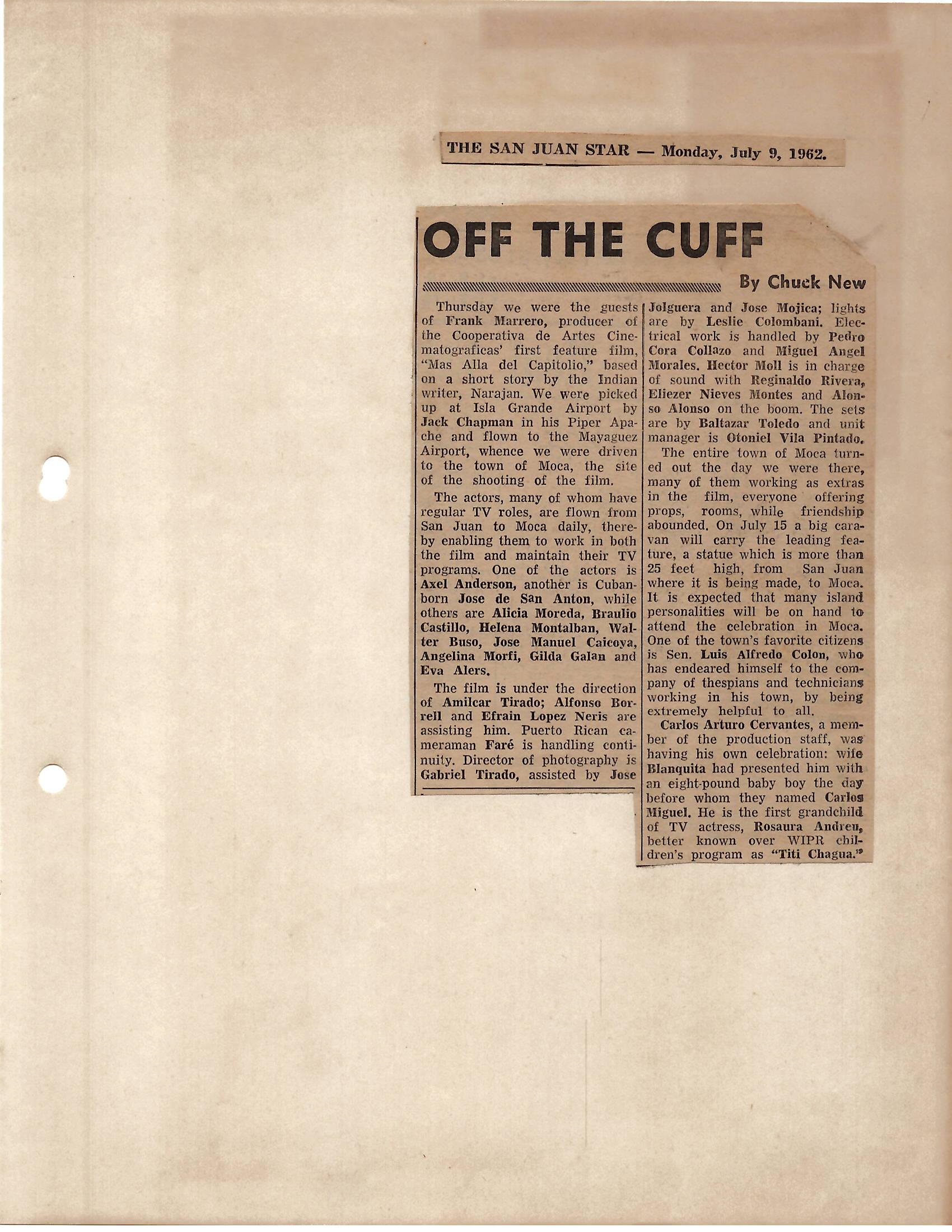 THE SAN JUAN STAR — Monday, July 9, 1962.

OFF THE CUFF

By Chuck New

Thursday we were the guests of Frank Marrero, producer of the Cooperativa de Artes Cinematograficas' first feature film, "Mas Alla del Capitolio," based on a short story by the Indian writer, Narajan. We were picked up at Isla Grande Airport by Jack Chapman in his Piper Apache and flown to the Mayaguez Airport, whence we were driven to the town of Moca, the site of the shooting of the film.

The actors, many of whom have regular TV roles, are flown from San Juan to Moca daily, thereby enabling them to work in both the film and maintain their TV programs. One of the actors is Axel Anderson, another is Cuban-born Jose de San Anton, while others are Alicia Moreda, Braulio Castillo, Helena Montalban, Walter Buso, Jose Manuel Caicoya, Angelina Morfi, Gilda Galan and Eva Alers.

The film is under the direction of Amilcar Tirado; Alfonso Borrell and Efrain Lopez Neris are assisting him. Puerto Rican cameraman Faré is handling continuity. Director of photography is Gabriel Tirado, assisted by Jose Jolguera and Jose Mojica; lights are by Leslie Colombani. Electrical work is handled by Pedro Cora Collazo and Miguel Angel Morales. Hector Moll is in charge of sound with Reginaldo Rivera, Eliezer Nieves Montes and Alonso Alonso on the boom. The sets are by Baltazar Toledo and unit manager is Otoniel Vila Pintado.

The entire town of Moca turned out the day we were there, many of them working as extras in the film, everyone offering props, rooms, while friendship abounded. On July 15 a big caravan will carry the leading feature, a statue which is more than 25 feet high, from San Juan where it is being made, to Moca. It is expected that many island personalities will be on hand to attend the celebration in Moca. One of the town's favorite citizens is Sen. Luis Alfredo Colon, who has endeared himself to the company of thespians and technicians working in his town, by being extremely helpful to all.

Carlos Arturo Cervantes, a member of the production staff, was having his own celebration: wife Blanquita had presented him with an eight-pound baby boy the day before whom they named Carlos Miguel. He is the first grandchild of TV actress, Rosaura Andreu, better known over WIPR children's program as "Titi Chagua."